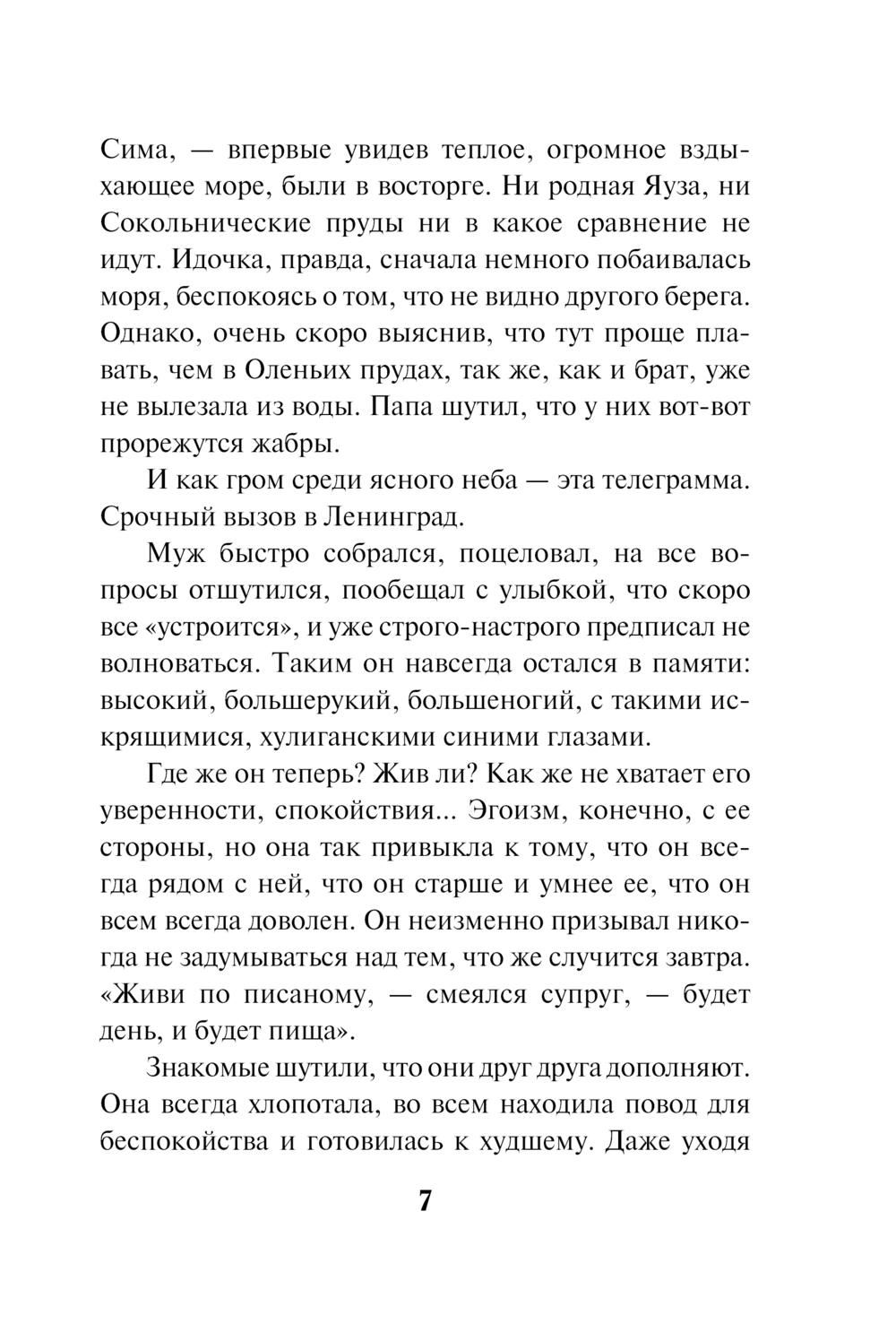 Сима, — впервые увидев теплое, огромное вздыхающее море, были в восторге. Ни родная Яуза, ни Сокольнические пруды ни в какое сравнение не идут. Идочка, правда, сначала немного побаивалась моря, беспокоясь о том, что не видно другого берега. Однако, очень скоро выяснив, что тут проще плавать, чем в Оленьих прудах, так же, как и брат, уже не вылезала из воды. Папа шутил, что у них вот-вот прорежутся жабры.

И как гром среди ясного неба — эта телеграмма. Срочный вызов в Ленинград.

Муж быстро собрался, поцеловал, на все вопросы отшутился, пообещал с улыбкой, что скоро все «устроится», и уже строго-настрого предписал не волноваться. Таким он навсегда остался в памяти: высокий, большерукий, большеногий, с такими искрящимися, хулиганскими синими глазами.

Где же он теперь? Жив ли? Как же не хватает его уверенности, спокойствия... Эгоизм, конечно, с ее стороны, но она так привыкла к тому, что он всегда рядом с ней, что он старше и умнее ее, что он всем всегда доволен. Он неизменно призывал никогда не задумываться над тем, что же случится завтра. «Живи по писаному, — смеялся супруг, — будет день, и будет пища».

Знакомые шутили, что они друг друга дополняют. Она всегда хлопотала, во всем находила повод для беспокойства и готовилась к худшему. Даже уходя

7